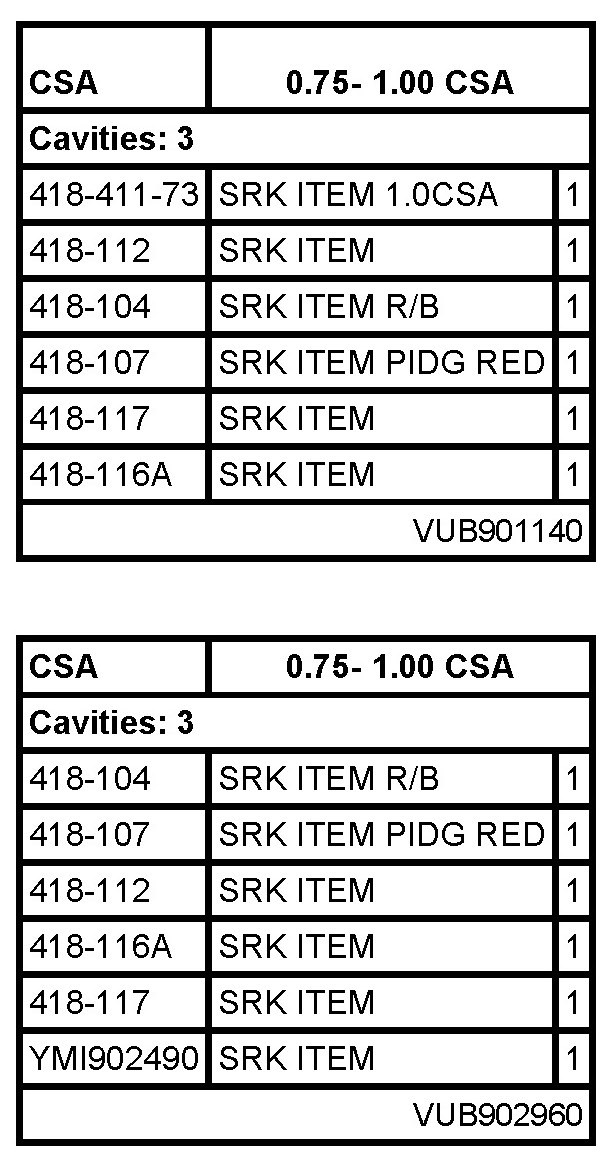 | CSA | 0.75- 1.00 CSA | |
|---|---|---|
| Cavities: 3 | | |
| 418-411-73 | SRK ITEM 1.0CSA | 1 |
| 418-112 | SRK ITEM | 1 |
| 418-104 | SRK ITEM R/B | 1 |
| 418-107 | SRK ITEM PIDG RED | 1 |
| 418-117 | SRK ITEM | 1 |
| 418-116A | SRK ITEM | 1 |
| VUB901140 | | |

| CSA | 0.75- 1.00 CSA | |
|---|---|---|
| Cavities: 3 | | |
| 418-104 | SRK ITEM R/B | 1 |
| 418-107 | SRK ITEM PIDG RED | 1 |
| 418-112 | SRK ITEM | 1 |
| 418-116A | SRK ITEM | 1 |
| 418-117 | SRK ITEM | 1 |
| YMI902490 | SRK ITEM | 1 |
| VUB902960 | | |